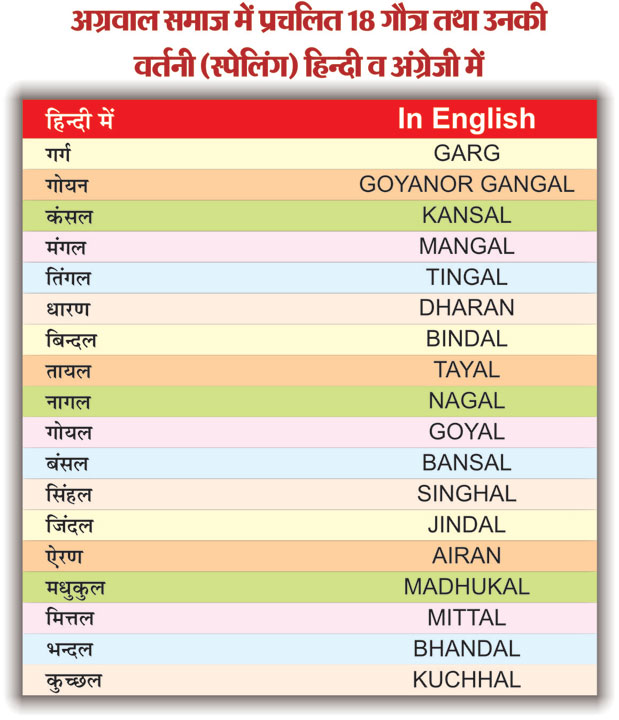 अग्रवाल समाज में प्रचलित 18 गौत्र तथा उनकी वर्तनी (स्पेलिंग) हिन्दी व अंग्रेजी में

| हिन्दी में | In English |
|---|---|
| गर्ग | GARG |
| गोयन | GOYANOR GANGAL |
| कंसल | KANSAL |
| मंगल | MANGAL |
| तिंगल | TINGAL |
| धारण | DHARAN |
| बिन्दल | BINDAL |
| तायल | TAYAL |
| नागल | NAGAL |
| गोयल | GOYAL |
| बंसल | BANSAL |
| सिंहल | SINGHAL |
| जिंदल | JINDAL |
| ऐरण | AIRAN |
| मधुकुल | MADHUKAL |
| मित्तल | MITTAL |
| भन्दल | BHANDAL |
| कुच्छल | KUCHHAL |